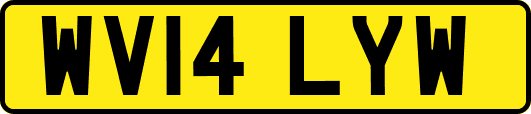 WV14 LYW